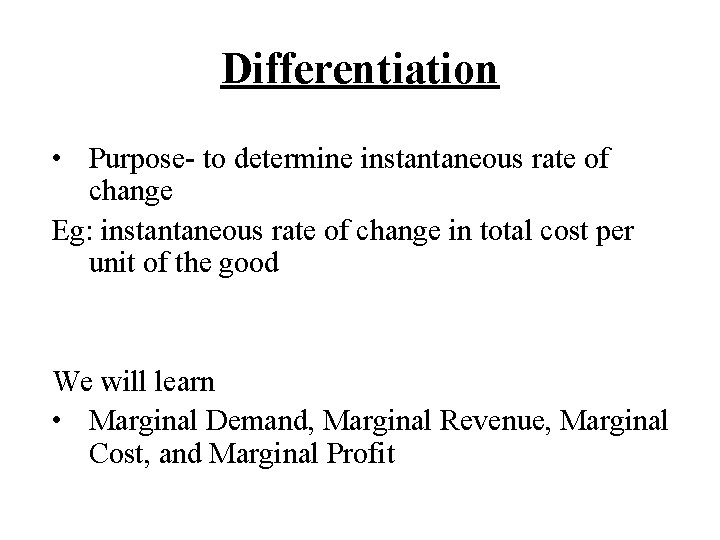 Differentiation

• Purpose- to determine instantaneous rate of change

Eg: instantaneous rate of change in total cost per unit of the good

We will learn

• Marginal Demand, Marginal Revenue, Marginal Cost, and Marginal Profit